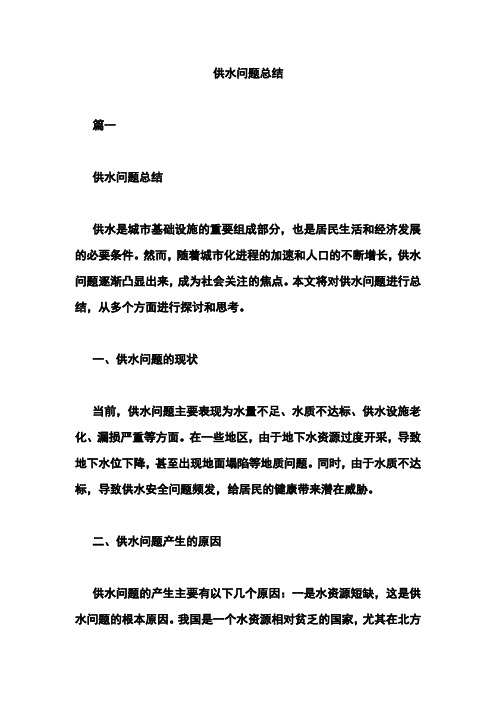 供水问题总结

篇一

供水问题总结

供水是城市基础设施的重要组成部分，也是居民生活和经济发展的必要条件。然而，随着城市化进程的加速和人口的不断增长，供水问题逐渐凸显出来，成为社会关注的焦点。本文将对供水问题进行总结，从多个方面进行探讨和思考。

一、供水问题的现状

当前，供水问题主要表现为水量不足、水质不达标、供水设施老化、漏损严重等方面。在一些地区，由于地下水资源过度开采，导致地下水位下降，甚至出现地面塌陷等地质问题。同时，由于水质不达标，导致供水安全问题频发，给居民的健康带来潜在威胁。

二、供水问题产生的原因

供水问题的产生主要有以下几个原因：一是水资源短缺，这是供水问题的根本原因。我国是一个水资源相对贫乏的国家，尤其在北方